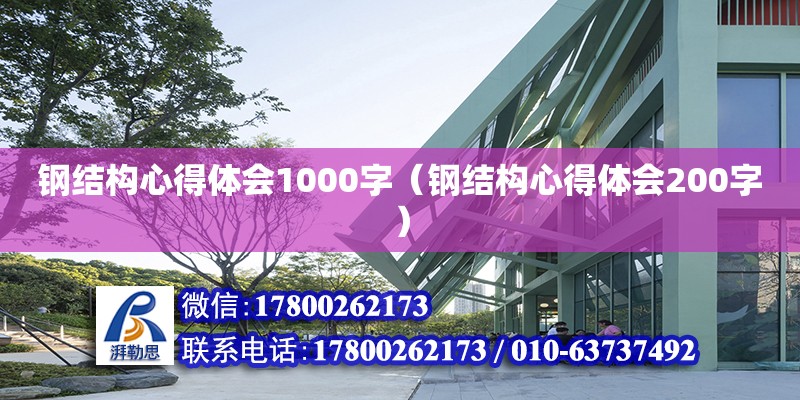 钢结构心得体会1000字（钢结构心得体会200字）

湃勒思

微信:17800262173

联系电话:17800262173 / 010-63737492